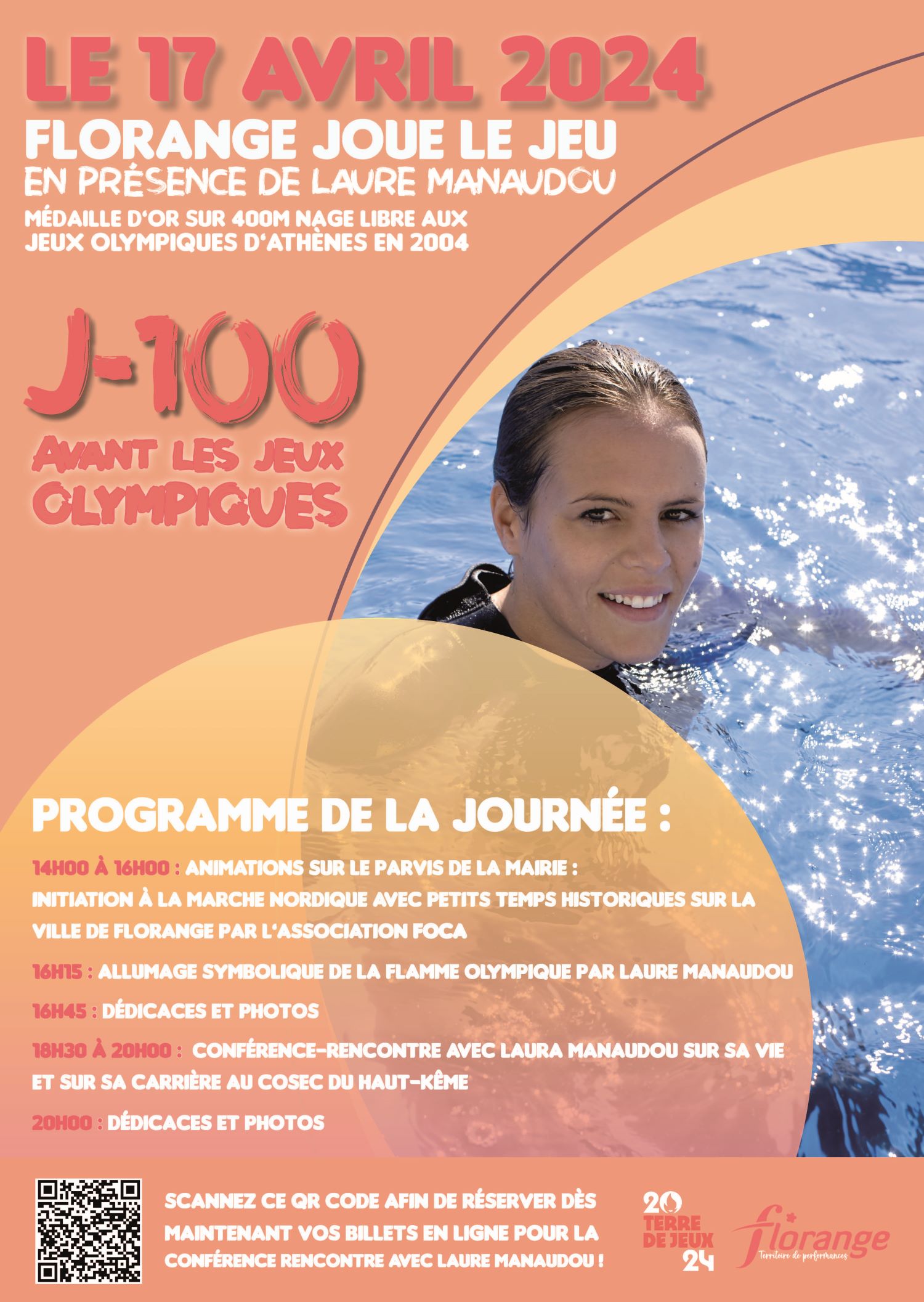 LE 17 AVRIL 2024
FLORANGE JOUE LE JEU
EN PRÉSENCE DE LAURE MANAUDOU
MÉDAILLE D'OR SUR 400M NAGE LIBRE AUX JEUX OLYMPIQUES D'ATHÈNES EN 2004

J-100
AVANT LES JEUX OLYMPIQUES

PROGRAMME DE LA JOURNÉE :

14H00 À 16H00 : ANIMATIONS SUR LE PARVIS DE LA MAIRIE :
INITIATION À LA MARCHE NORDIQUE AVEC PETITS TEMPS HISTORIQUES SUR LA VILLE DE FLORANGE PAR L'ASSOCIATION FOCA

16H15 : ALLUMAGE SYMBOLIQUE DE LA FLAMME OLYMPIQUE PAR LAURE MANAUDOU

16H45 : DÉDICACES ET PHOTOS

18H30 À 20H00 : CONFÉRENCE-RENCONTRE AVEC LAURA MANAUDOU SUR SA VIE ET SUR SA CARRIÈRE AU COSEC DU HAUT-KÊME

20H00 : DÉDICACES ET PHOTOS

SCANNEZ CE QR CODE AFIN DE RÉSERVER DÈS MAINTENANT VOS BILLETS EN LIGNE POUR LA CONFÉRENCE RENCONTRE AVEC LAURE MANAUDOU !

20 TERRE DE JEUX 24

florange
Territoire de performances